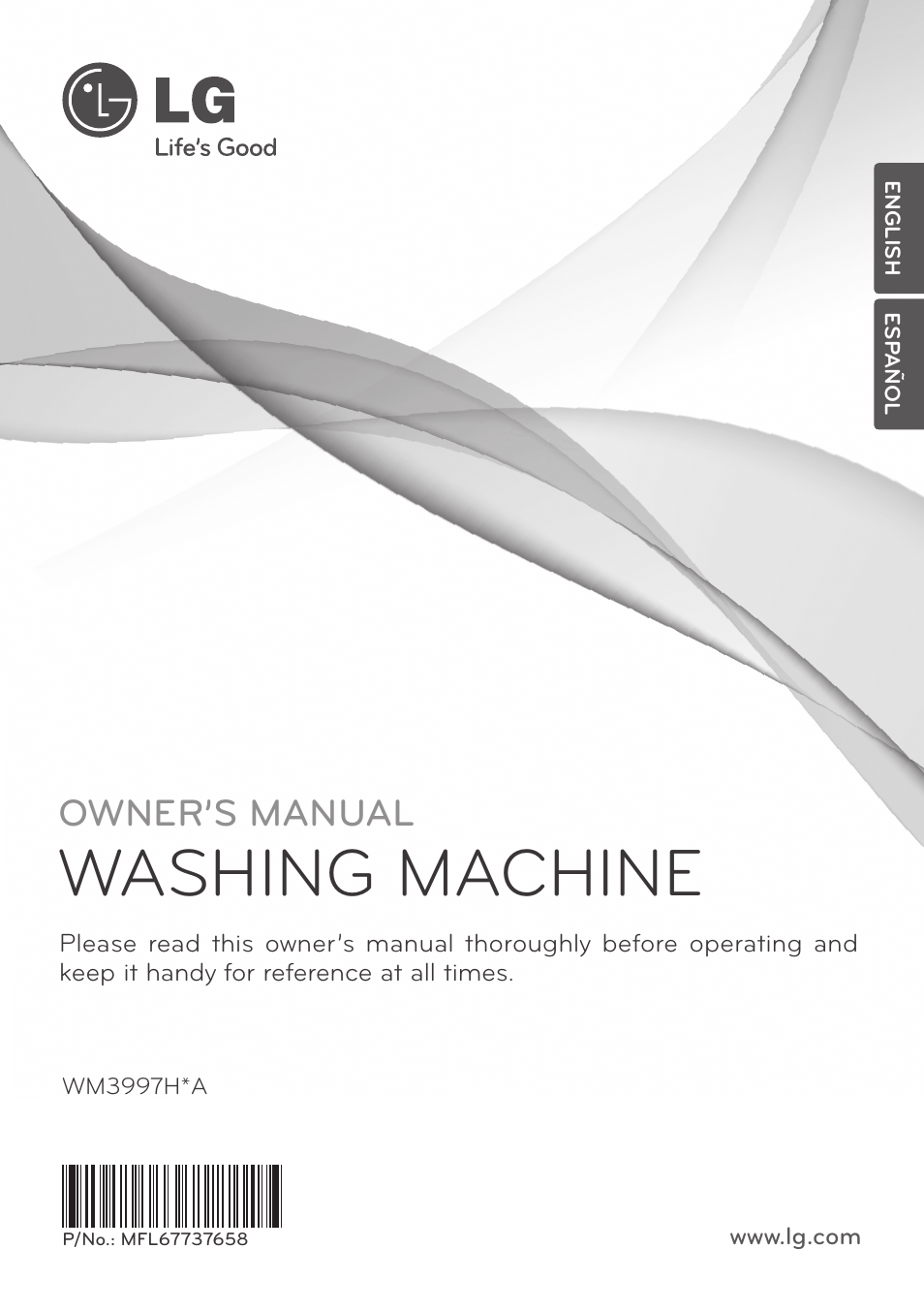 LG
Life's Good

ENGLISH
ESPAÑOL

OWNER'S MANUAL
WASHING MACHINE

Please read this owner's manual thoroughly before operating and keep it handy for reference at all times.

WM3997H*A

P/No.: MFL67737658

www.lg.com